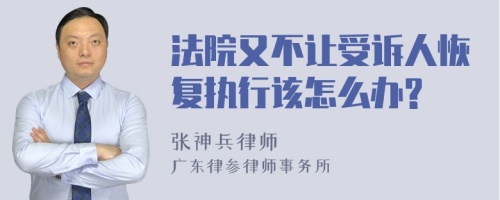 法院又不让受诉人恢复执行该怎么办?

张神兵律师

广东律参律师事务所